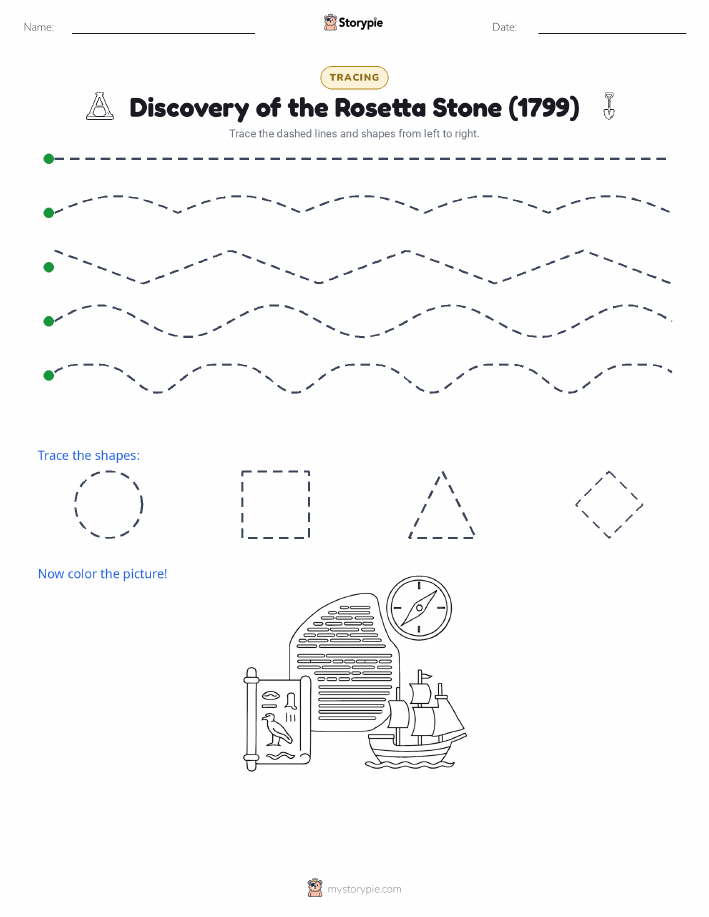 Name:

Storypie

Date:

TRACING

Discovery of the Rosetta Stone (1799)

Trace the dashed lines and shapes from left to right.

Trace the shapes:

Now color the picture!

mystorypie.com